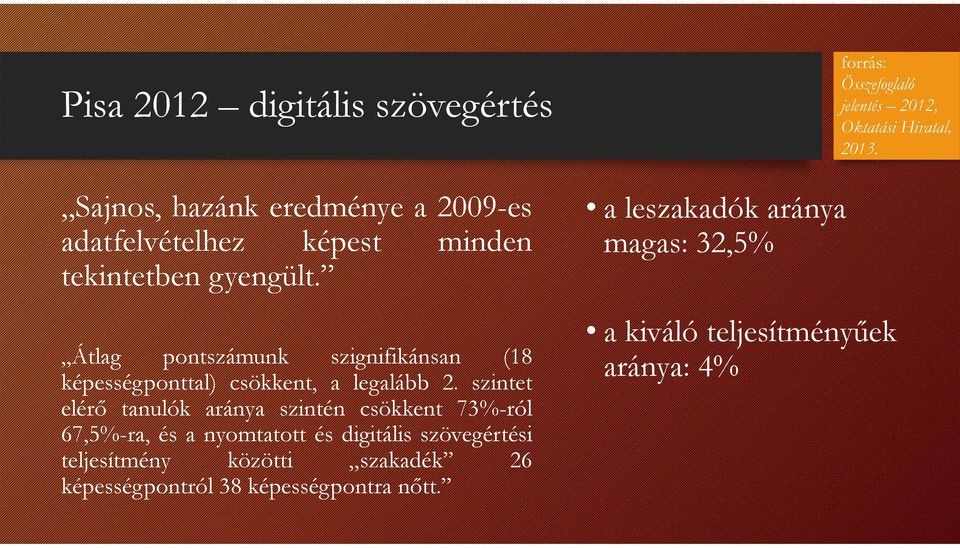 Pisa 2012 – digitális szövegértés

forrás: Összefoglaló jelentés – 2012, Oktatási Hivatal, 2013.

„Sajnos, hazánk eredménye a 2009-es adatfelvételhez képest minden tekintetben gyengült.”

„Átlag pontszámunk szignifikánsan (18 képességponttal) csökkent, a legalább 2. szintet elérő tanulók aránya szintén csökkent 73%-ról 67,5%-ra, és a nyomtatott és digitális szövegértési teljesítmény közötti „szakadék” 26 képességpontról 38 képességpontra nőtt.”

• a leszakadók aránya magas: 32,5%

• a kiváló teljesítményűek aránya: 4%